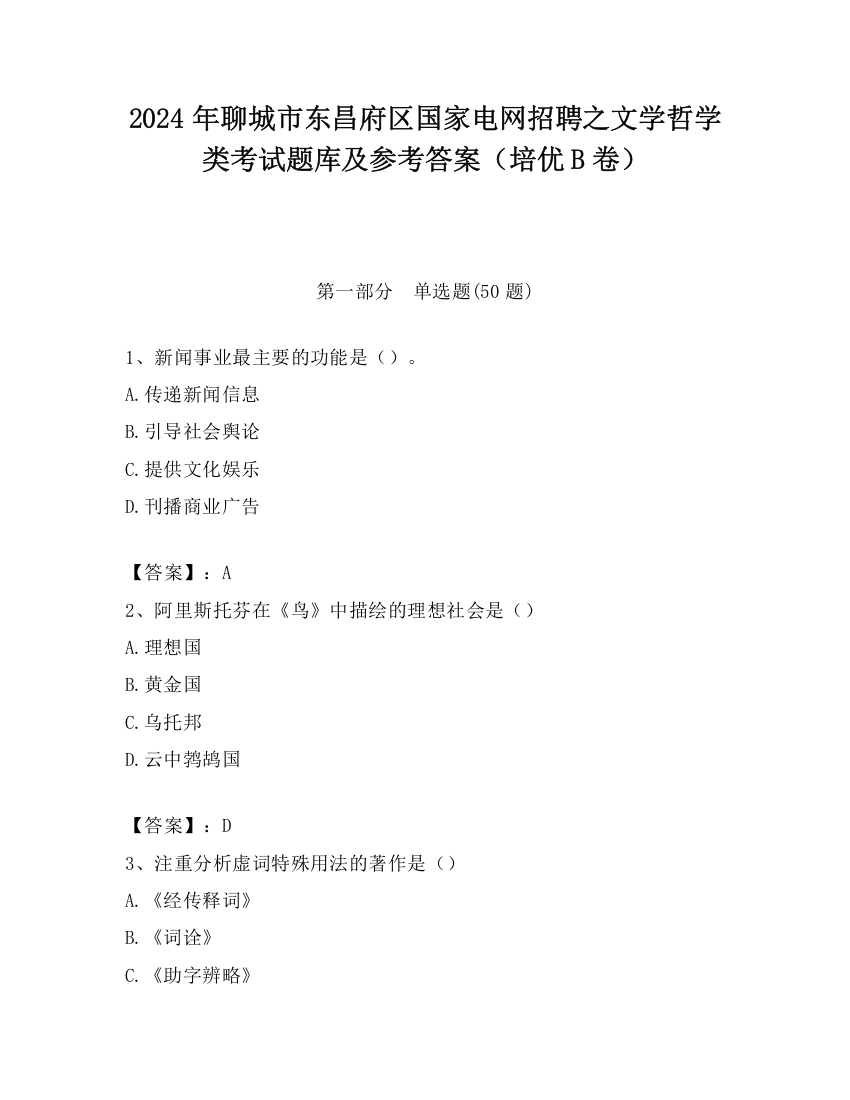 2024 年聊城市东昌府区国家电网招聘之文学哲学类考试题库及参考答案（培优 B 卷）

第一部分　单选题(50 题)

1、新闻事业最主要的功能是（）。

A.传递新闻信息

B.引导社会舆论

C.提供文化娱乐

D.刊播商业广告

【答案】：A

2、阿里斯托芬在《鸟》中描绘的理想社会是（）

A.理想国

B.黄金国

C.乌托邦

D.云中鹁鸪国

【答案】：D

3、注重分析虚词特殊用法的著作是（）

A.《经传释词》

B.《词诠》

C.《助字辨略》